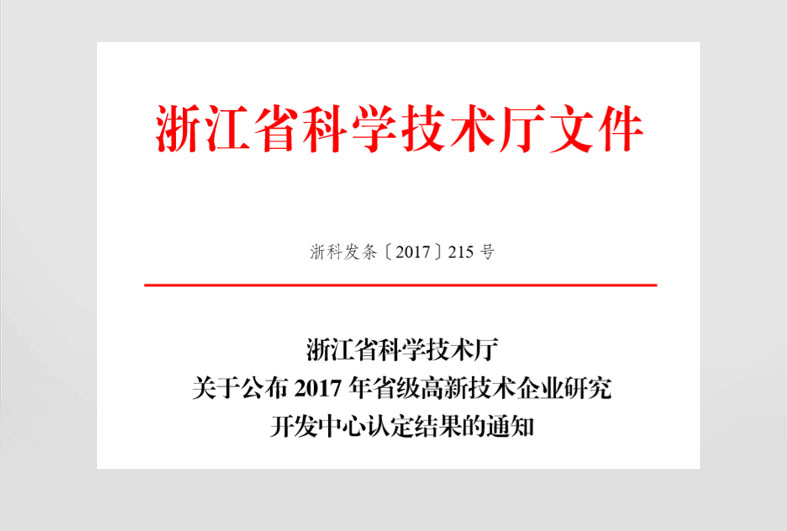 浙江省科学技术厅文件

浙科发条〔2017〕215 号

浙江省科学技术厅
关于公布 2017 年省级高新技术企业研究
开发中心认定结果的通知